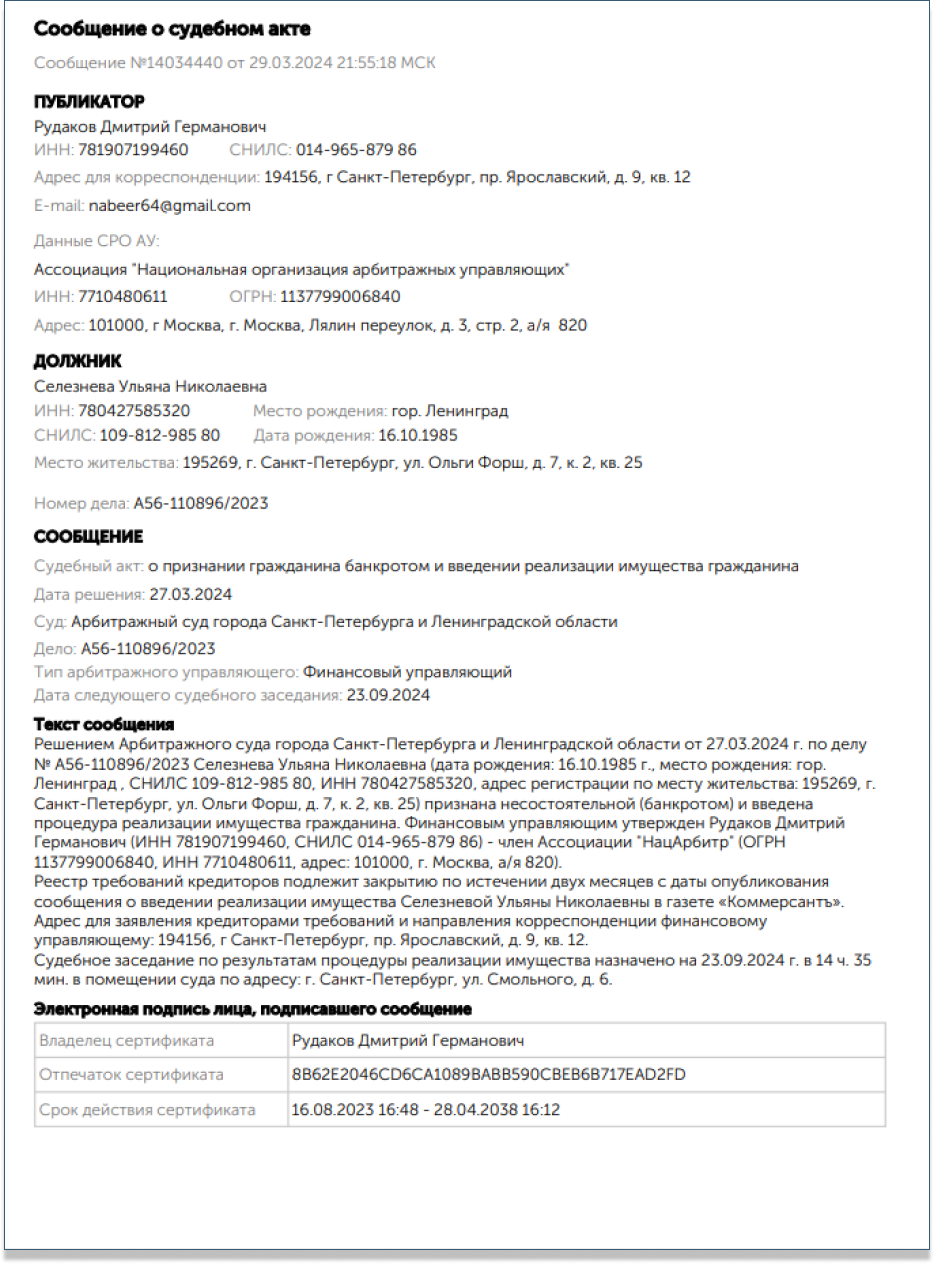 Сообщение о судебном акте

Сообщение №14034440 от 29.03.2024 21:55:18 МСК

ПУБЛИКАТОР

Рудаков Дмитрий Германович

ИНН: 781907199460 СНИЛС: 014-965-879 86

Адрес для корреспонденции: 194156, г Санкт-Петербург, пр. Ярославский, д. 9, кв. 12

E-mail: nabeer64@gmail.com

Данные СРО АУ:

Ассоциация "Национальная организация арбитражных управляющих"

ИНН: 7710480611 ОГРН: 1137799006840

Адрес: 101000, г Москва, г. Москва, Лялин переулок, д. 3, стр. 2, а/я 820

ДОЛЖНИК

Селезнева Ульяна Николаевна

ИНН: 780427585320 Место рождения: гор. Ленинград

СНИЛС: 109-812-985 80 Дата рождения: 16.10.1985

Место жительства: 195269, г. Санкт-Петербург, ул. Ольги Форш, д. 7, к. 2, кв. 25

Номер дела: А56-110896/2023

СООБЩЕНИЕ

Судебный акт: о признании гражданина банкротом и введении реализации имущества гражданина

Дата решения: 27.03.2024

Суд: Арбитражный суд города Санкт-Петербурга и Ленинградской области

Дело: А56-110896/2023

Тип арбитражного управляющего: Финансовый управляющий

Дата следующего судебного заседания: 23.09.2024

Текст сообщения

Решением Арбитражного суда города Санкт-Петербурга и Ленинградской области от 27.03.2024 г. по делу № А56-110896/2023 Селезнева Ульяна Николаевна (дата рождения: 16.10.1985 г., место рождения: гор. Ленинград , СНИЛС 109-812-985 80, ИНН 780427585320, адрес регистрации по месту жительства: 195269, г. Санкт-Петербург, ул. Ольги Форш, д. 7, к. 2, кв. 25) признана несостоятельной (банкротом) и введена процедура реализации имущества гражданина. Финансовым управляющим утвержден Рудаков Дмитрий Германович (ИНН 781907199460, СНИЛС 014-965-879 86) - член Ассоциации "НацАрбитр" (ОГРН 1137799006840, ИНН 7710480611, адрес: 101000, г. Москва, а/я 820).
Реестр требований кредиторов подлежит закрытию по истечении двух месяцев с даты опубликования сообщения о введении реализации имущества Селезневой Ульяны Николаевны в газете «Коммерсантъ».
Адрес для заявления кредиторами требований и направления корреспонденции финансовому управляющему: 194156, г Санкт-Петербург, пр. Ярославский, д. 9, кв. 12.
Судебное заседание по результатам процедуры реализации имущества назначено на 23.09.2024 г. в 14 ч. 35 мин. в помещении суда по адресу: г. Санкт-Петербург, ул. Смольного, д. 6.

Электронная подпись лица, подписавшего сообщение

| Владелец сертификата | Рудаков Дмитрий Германович |
|---|---|
| Отпечаток сертификата | 8B62E2046CD6CA1089BABB590CBEB6B717EAD2FD |
| Срок действия сертификата | 16.08.2023 16:48 - 28.04.2038 16:12 |